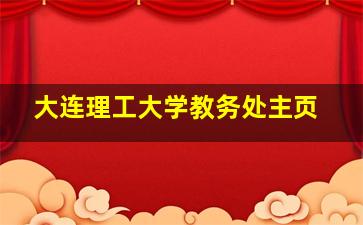 大连理工大学教务处主页